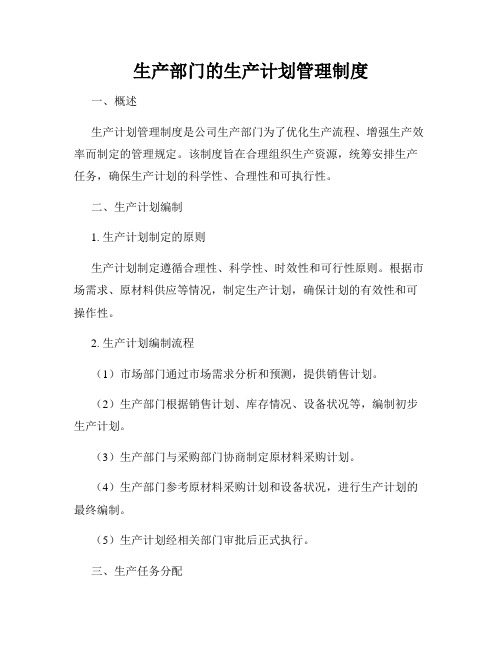 生产部门的生产计划管理制度

一、概述

生产计划管理制度是公司生产部门为了优化生产流程、增强生产效率而制定的管理规定。该制度旨在合理组织生产资源，统筹安排生产任务，确保生产计划的科学性、合理性和可执行性。

二、生产计划编制

1. 生产计划制定的原则

生产计划制定遵循合理性、科学性、时效性和可行性原则。根据市场需求、原材料供应等情况，制定生产计划，确保计划的有效性和可操作性。

2. 生产计划编制流程

（1）市场部门通过市场需求分析和预测，提供销售计划。

（2）生产部门根据销售计划、库存情况、设备状况等，编制初步生产计划。

（3）生产部门与采购部门协商制定原材料采购计划。

（4）生产部门参考原材料采购计划和设备状况，进行生产计划的最终编制。

（5）生产计划经相关部门审批后正式执行。

三、生产任务分配